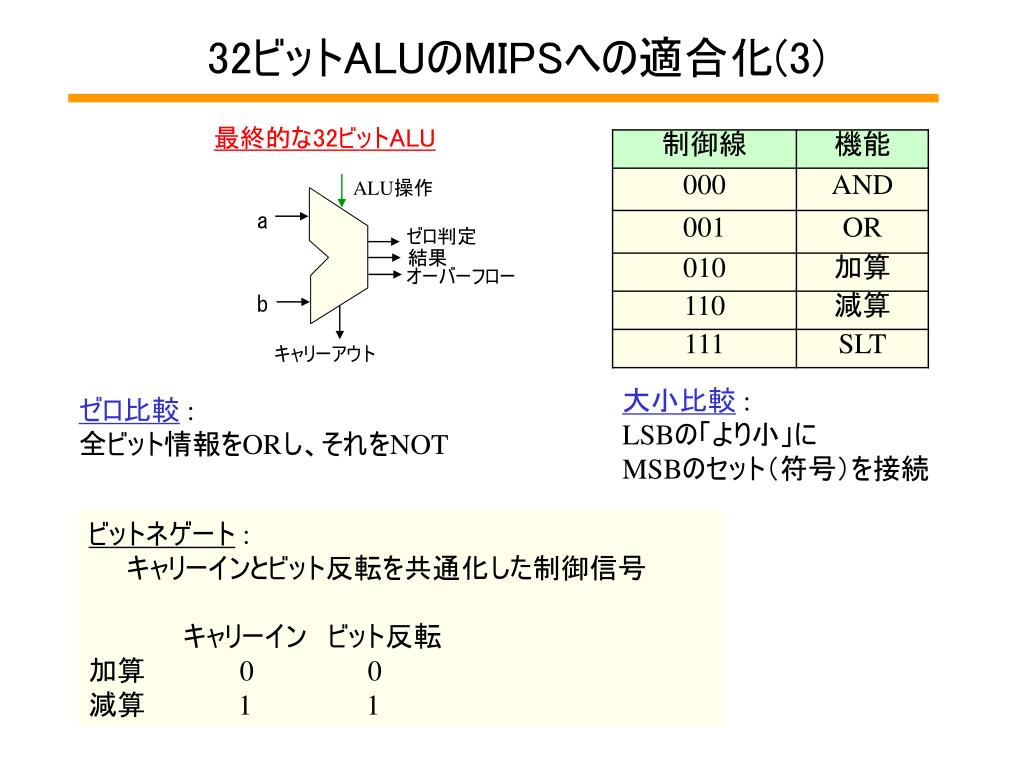 32ビットALUのMIPSへの適合化(3)

最終的な32ビットALU

ALU操作
a
b
ゼロ判定
結果
オーバーフロー
キャリーアウト

| 制御線 | 機能 |
|---|---|
| 000 | AND |
| 001 | OR |
| 010 | 加算 |
| 110 | 減算 |
| 111 | SLT |

ゼロ比較：
全ビット情報をORし、それをNOT

大小比較：
LSBの「より小」に
MSBのセット（符号）を接続

ビットネゲート：
キャリーインとビット反転を共通化した制御信号

| | キャリーイン | ビット反転 |
|---|---|---|
| 加算 | 0 | 0 |
| 減算 | 1 | 1 |